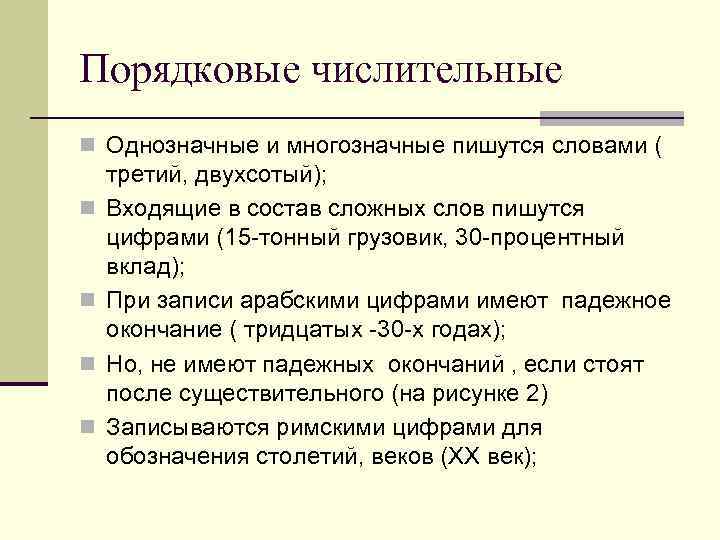 Порядковые числительные

Однозначные и многозначные пишутся словами ( третий, двухсотый);

Входящие в состав сложных слов пишутся цифрами (15-тонный грузовик, 30-процентный вклад);

При записи арабскими цифрами имеют падежное окончание ( тридцатых -30-х годах);

Но, не имеют падежных окончаний , если стоят после существительного (на рисунке 2)

Записываются римскими цифрами для обозначения столетий, веков (XX век);